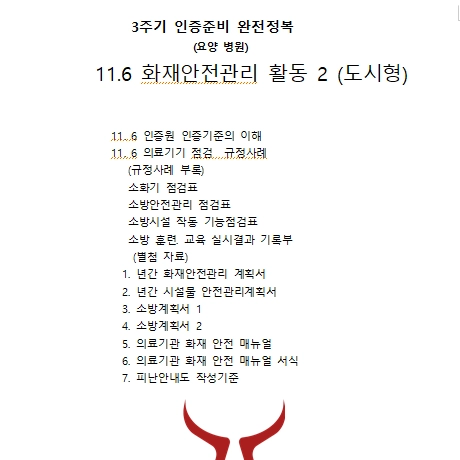 3주기 인증준비 완전정복
(요양 병원)
11.6 화재안전관리 활동 2 (도시형)

11. 6 인증원 인증기준의 이해
11. 6 의료기기 점검 규정사례
(규정사례 부록)
소화기 점검표
소방안전관리 점검표
소방시설 작동 기능점검표
소방 훈련. 교육 실시결과 기록부
(별첨 자료)
1. 년간 화재안전관리 계획서
2. 년간 시설물 안전관리계획서
3. 소방계획서 1
4. 소방계획서 2
5. 의료기관 화재 안전 매뉴얼
6. 의료기관 화재 안전 매뉴얼 서식
7. 피난안내도 작성기준